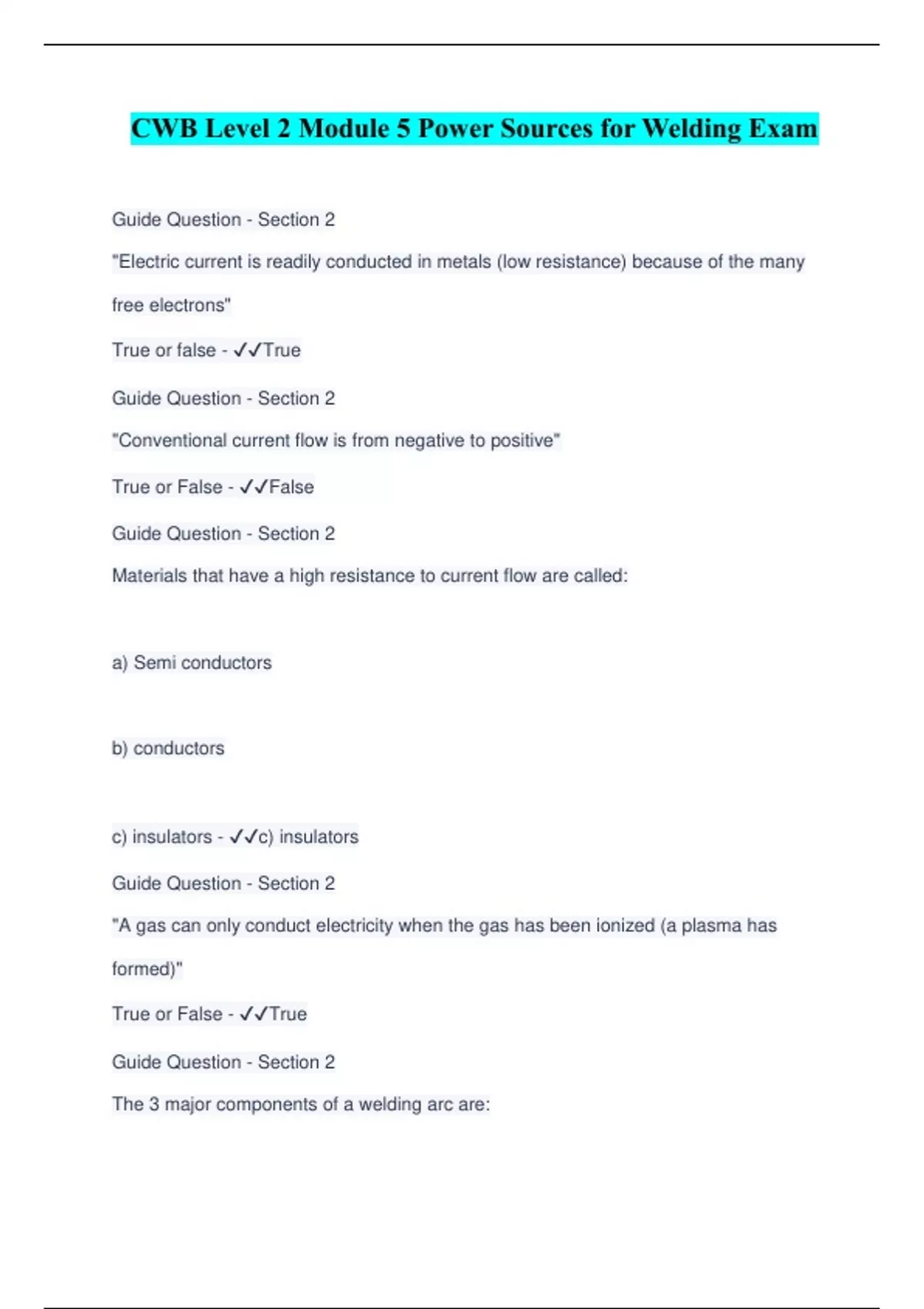 CWB Level 2 Module 5 Power Sources for Welding Exam

Guide Question - Section 2

"Electric current is readily conducted in metals (low resistance) because of the many free electrons"

True or false - ✓✓True

Guide Question - Section 2

"Conventional current flow is from negative to positive"

True or False - ✓✓False

Guide Question - Section 2

Materials that have a high resistance to current flow are called:

a) Semi conductors

b) conductors

c) insulators - ✓✓c) insulators

Guide Question - Section 2

"A gas can only conduct electricity when the gas has been ionized (a plasma has formed)"

True or False - ✓✓True

Guide Question - Section 2

The 3 major components of a welding arc are: